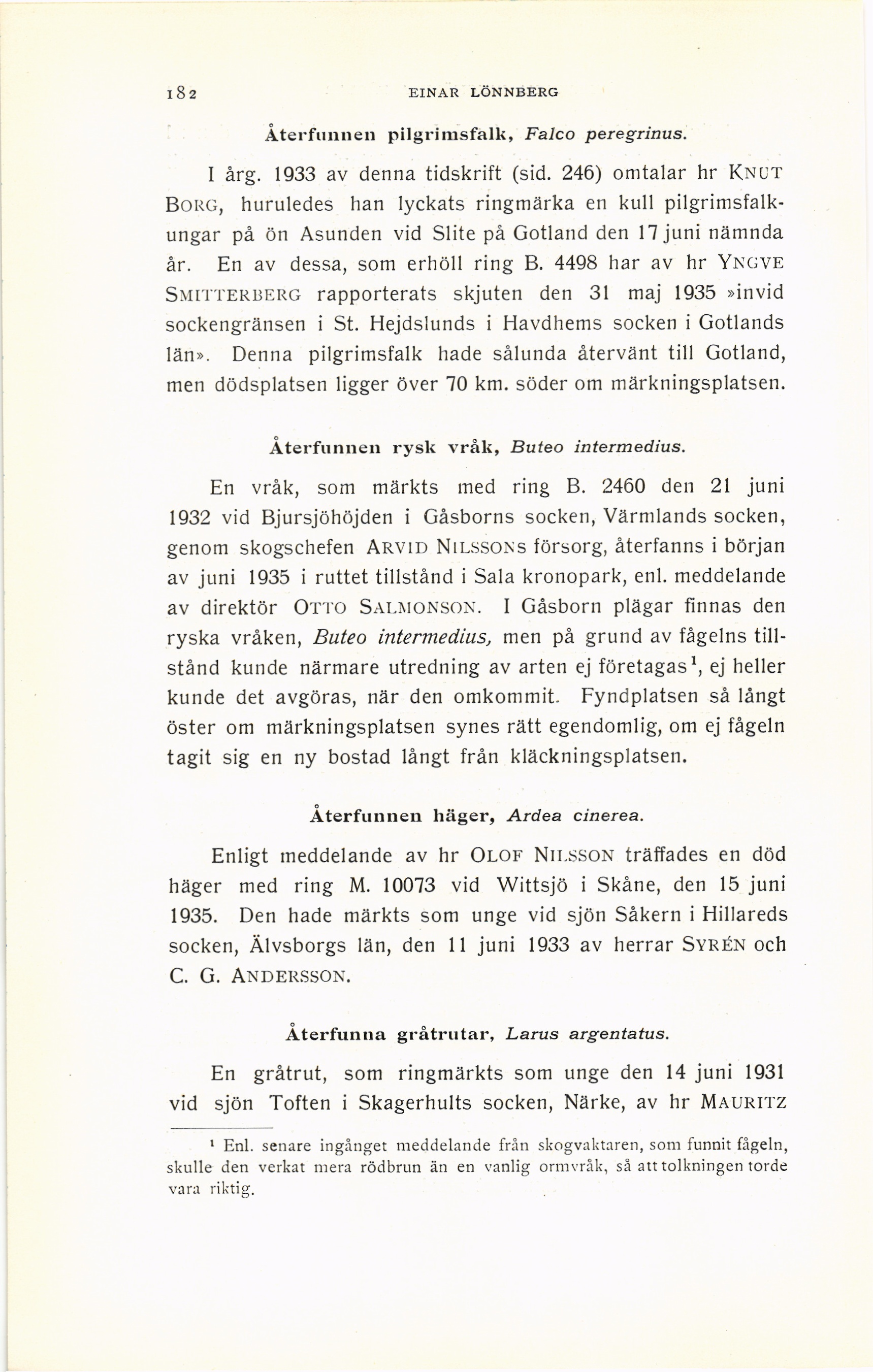 182 EINAR LÖNNBERG

Återfunnen pilgrimsfalk, Falco peregrinus.

I årg. 1933 av denna tidskrift (sid. 246) omtalar hr KNUT BORG, huruledes han lyckats ringmärka en kull pilgrimsfalkungar på ön Asunden vid Slite på Gotland den 17 juni nämnda år. En av dessa, som erhöll ring B. 4498 har av hr YNGVE SMITTERBERG rapporterats skjuten den 31 maj 1935 »invid sockengränsen i St. Hejdslunds i Havdhems socken i Gotlands län». Denna pilgrimsfalk hade sålunda återvänt till Gotland, men dödsplatsen ligger över 70 km. söder om märkningsplatsen.

Återfunnen rysk vråk, Buteo intermedius.

En vråk, som märkts med ring B. 2460 den 21 juni 1932 vid Bjursjöhöjden i Gåsborns socken, Värmlands socken, genom skogschefen ARVID NILSSONS försorg, återfanns i början av juni 1935 i ruttet tillstånd i Sala kronopark, enl. meddelande av direktör OTTO SALMONSON. I Gåsborn plägar finnas den ryska vråken, Buteo intermedius, men på grund av fågelns tillstånd kunde närmare utredning av arten ej företagas$^1$, ej heller kunde det avgöras, när den omkommit. Fyndplatsen så långt öster om märkningsplatsen synes rätt egendomlig, om ej fågeln tagit sig en ny bostad långt från kläckningsplatsen.

Återfunnen häger, Ardea cinerea.

Enligt meddelande av hr OLOF NILSSON träffades en död häger med ring M. 10073 vid Wittsjö i Skåne, den 15 juni 1935. Den hade märkts som unge vid sjön Såkern i Hillareds socken, Älvsborgs län, den 11 juni 1933 av herrar SYRÉN och C. G. ANDERSSON.

Återfunna gråtrutar, Larus argentatus.

En gråtrut, som ringmärkts som unge den 14 juni 1931 vid sjön Toften i Skagerhults socken, Närke, av hr MAURITZ

$^1$ Enl. senare ingånget meddelande från skogvaktaren, som funnit fågeln, skulle den verkat mera rödbrun än en vanlig ormvråk, så att tolkningen torde vara riktig.